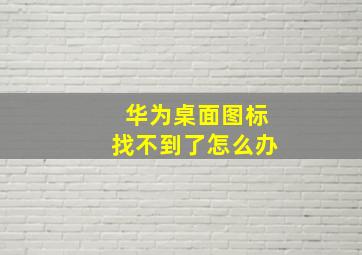 华为桌面图标
找不到了怎么办